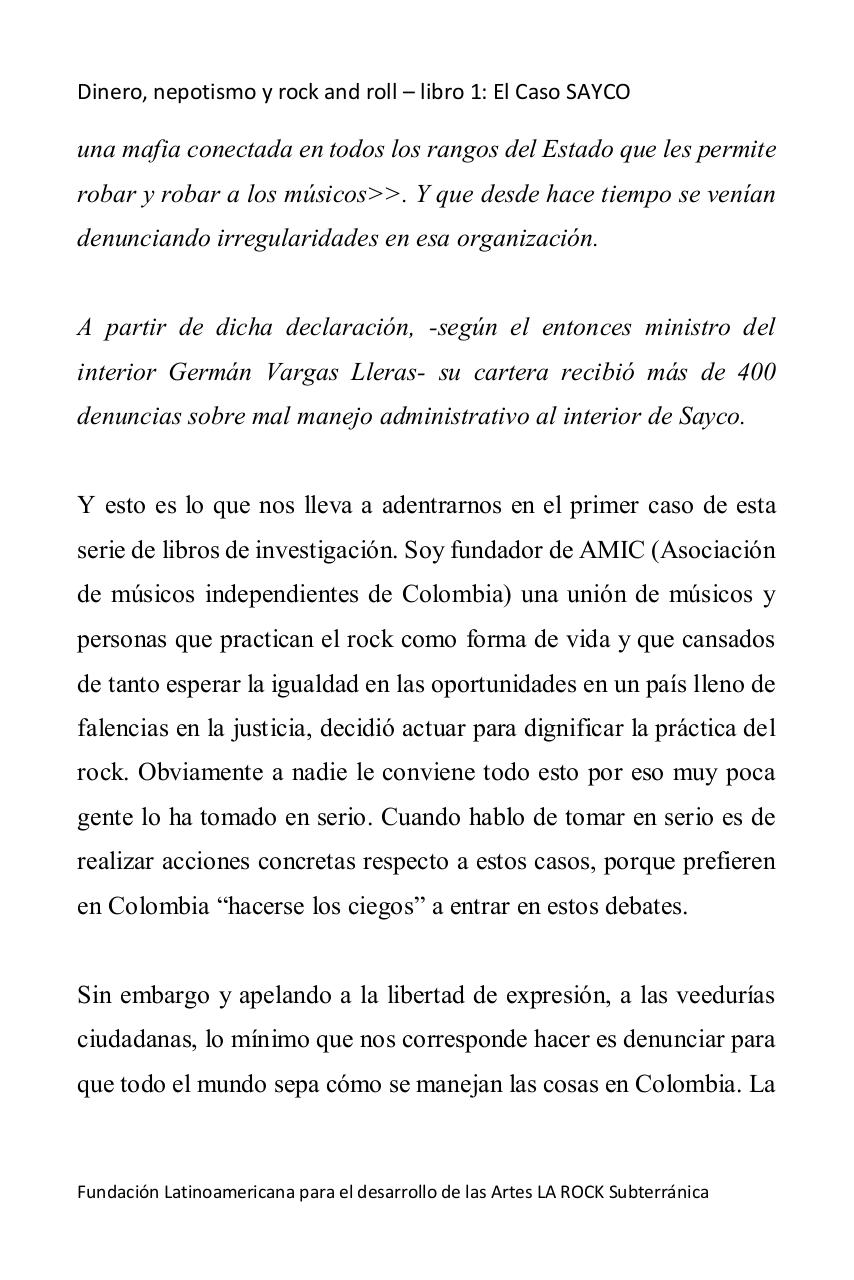 Dinero, nepotismo y rock and roll – libro 1: El Caso SAYCO

una mafia conectada en todos los rangos del Estado que les permite robar y robar a los músicos>>. Y que desde hace tiempo se venían denunciando irregularidades en esa organización.

A partir de dicha declaración, -según el entonces ministro del interior Germán Vargas Lleras- su cartera recibió más de 400 denuncias sobre mal manejo administrativo al interior de Sayco.

Y esto es lo que nos lleva a adentrarnos en el primer caso de esta serie de libros de investigación. Soy fundador de AMIC (Asociación de músicos independientes de Colombia) una unión de músicos y personas que practican el rock como forma de vida y que cansados de tanto esperar la igualdad en las oportunidades en un país lleno de falencias en la justicia, decidió actuar para dignificar la práctica del rock. Obviamente a nadie le conviene todo esto por eso muy poca gente lo ha tomado en serio. Cuando hablo de tomar en serio es de realizar acciones concretas respecto a estos casos, porque prefieren en Colombia “hacerse los ciegos” a entrar en estos debates.

Sin embargo y apelando a la libertad de expresión, a las veedurías ciudadanas, lo mínimo que nos corresponde hacer es denunciar para que todo el mundo sepa cómo se manejan las cosas en Colombia. La

Fundación Latinoamericana para el desarrollo de las Artes LA ROCK Subterránica